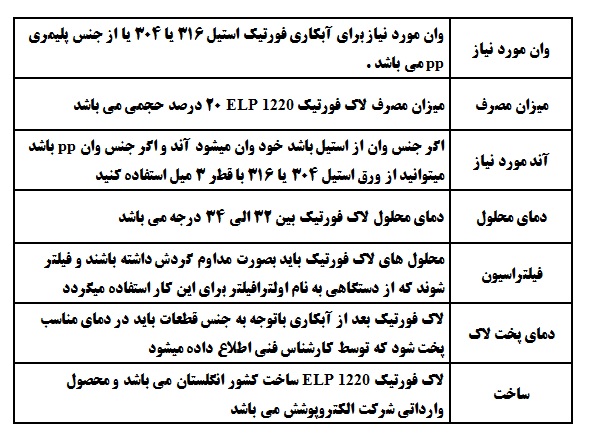 | وان مورد نیاز | وان مورد نیاز برای آبکاری فورتیک استیل ۳۱۶ یا ۳۰۴ یا از جنس پلیمری pp می باشد . |
|---|---|
| میزان مصرف | میزان مصرف لاک فورتیک ELP 1220 ۲۰ درصد حجمی می باشد |
| آند مورد نیاز | اگر جنس وان از استیل باشد خود وان میشود آند و اگر جنس وان pp باشد میتوانید از ورق استیل ۳۰۴ یا ۳۱۶ با قطر ۳ میل استفاده کنید |
| دمای محلول | دمای محلول لاک فورتیک بین ۳۲ الی ۳۴ درجه می باشد |
| فیلتراسیون | محلول های لاک فورتیک باید بصورت مداوم گردش داشته باشند و فیلتر شوند که از دستگاهی به نام اولترافیلتر برای این کار استفاده میگردد |
| دمای پخت لاک | لاک فورتیک بعد از آبکاری باتوجه به جنس قطعات باید در دمای مناسب پخت شود که توسط کارشناس فنی اطلاع داده میشود |
| ساخت | لاک فورتیک ELP 1220 ساخت کشور انگلستان می باشد و محصول وارداتی شرکت الکتروپوشش می باشد |